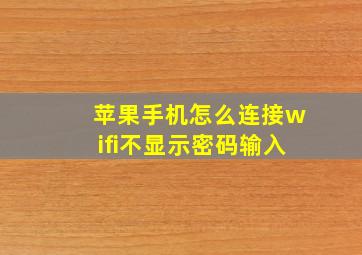 苹果手机怎么连接wifi不显示密码输入